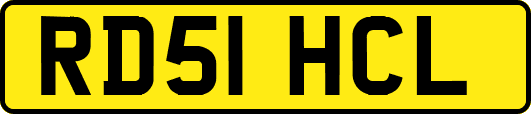 RD51 HCL